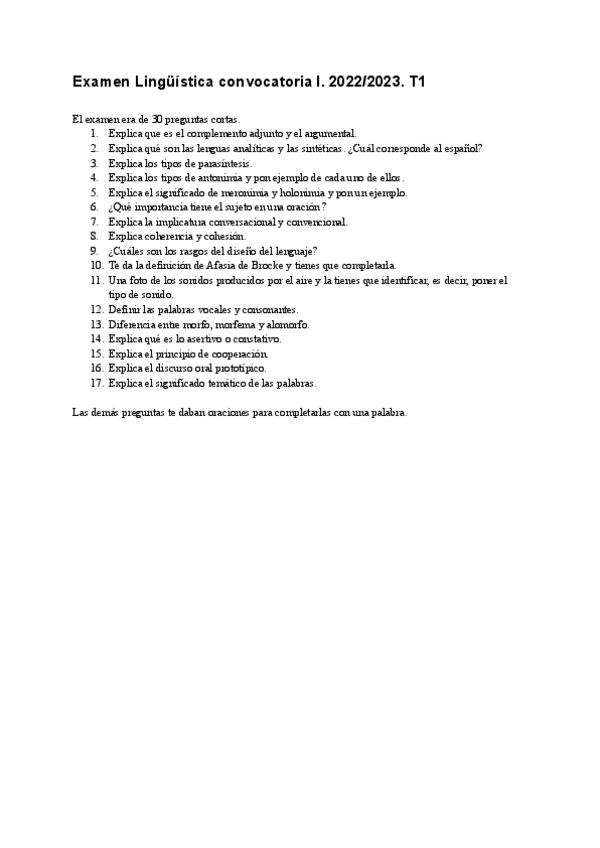 Examen Lingüística convocatoria I. 2022/2023. T1

El examen era de 30 preguntas cortas.
1. Explica que es el complemento adjunto y el argumental.
2. Explica qué son las lenguas analíticas y las sintéticas. ¿Cuál corresponde al español?
3. Explica los tipos de parasíntesis.
4. Explica los tipos de antonimia y pon ejemplo de cada uno de ellos.
5. Explica el significado de meronimia y holonimia y pon un ejemplo.
6. ¿Qué importancia tiene el sujeto en una oración?
7. Explica la implicatura conversacional y convencional.
8. Explica coherencia y cohesión.
9. ¿Cuáles son los rasgos del diseño del lenguaje?
10. Te da la definición de Afasia de Brocke y tienes que completarla.
11. Una foto de los sonidos producidos por el aire y la tienes que identificar, es decir, poner el tipo de sonido.
12. Definir las palabras vocales y consonantes.
13. Diferencia entre morfo, morfema y alomorfo.
14. Explica qué es lo asertivo o constativo.
15. Explica el principio de cooperación.
16. Explica el discurso oral prototípico.
17. Explica el significado temático de las palabras.

Las demás preguntas te daban oraciones para completarlas con una palabra.